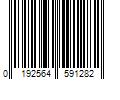 0 192564 591282